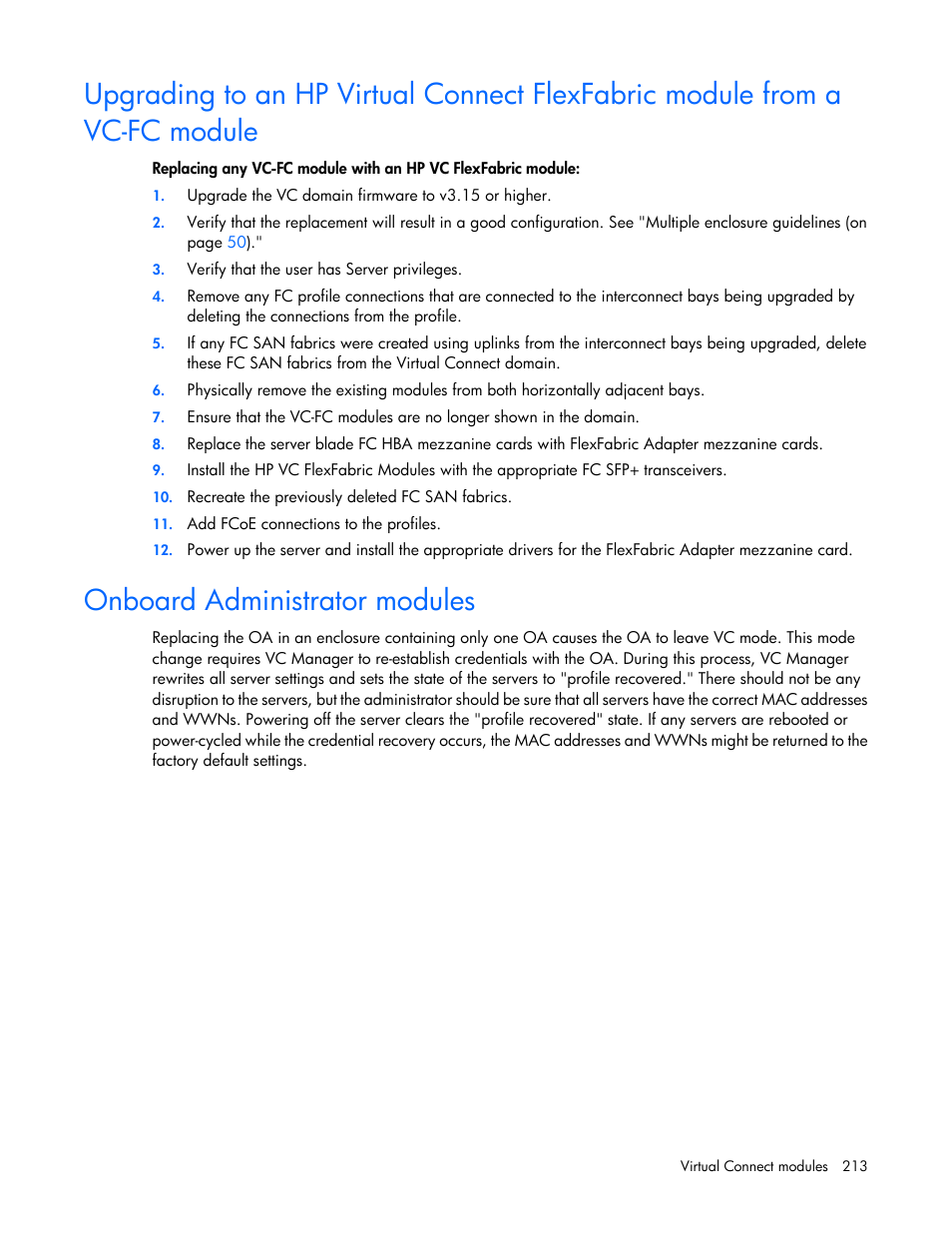 Upgrading to an HP Virtual Connect FlexFabric module from a VC-FC module

Replacing any VC-FC module with an HP VC FlexFabric module:

1. Upgrade the VC domain firmware to v3.15 or higher.
2. Verify that the replacement will result in a good configuration. See "Multiple enclosure guidelines (on page 50)."
3. Verify that the user has Server privileges.
4. Remove any FC profile connections that are connected to the interconnect bays being upgraded by deleting the connections from the profile.
5. If any FC SAN fabrics were created using uplinks from the interconnect bays being upgraded, delete these FC SAN fabrics from the Virtual Connect domain.
6. Physically remove the existing modules from both horizontally adjacent bays.
7. Ensure that the VC-FC modules are no longer shown in the domain.
8. Replace the server blade FC HBA mezzanine cards with FlexFabric Adapter mezzanine cards.
9. Install the HP VC FlexFabric Modules with the appropriate FC SFP+ transceivers.
10. Recreate the previously deleted FC SAN fabrics.
11. Add FCoE connections to the profiles.
12. Power up the server and install the appropriate drivers for the FlexFabric Adapter mezzanine card.

Onboard Administrator modules

Replacing the OA in an enclosure containing only one OA causes the OA to leave VC mode. This mode change requires VC Manager to re-establish credentials with the OA. During this process, VC Manager rewrites all server settings and sets the state of the servers to "profile recovered." There should not be any disruption to the servers, but the administrator should be sure that all servers have the correct MAC addresses and WWNs. Powering off the server clears the "profile recovered" state. If any servers are rebooted or power-cycled while the credential recovery occurs, the MAC addresses and WWNs might be returned to the factory default settings.

Virtual Connect modules 213